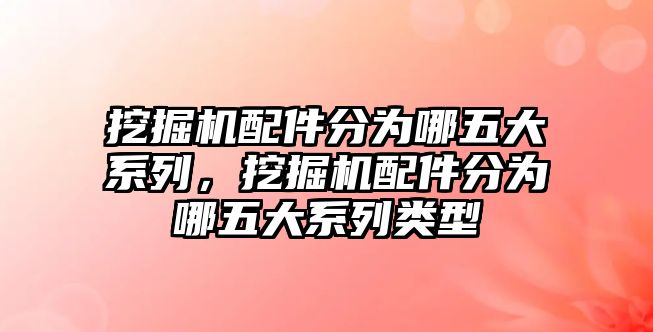 挖掘机配件分为哪五大系列，挖掘机配件分为哪五大系列类型